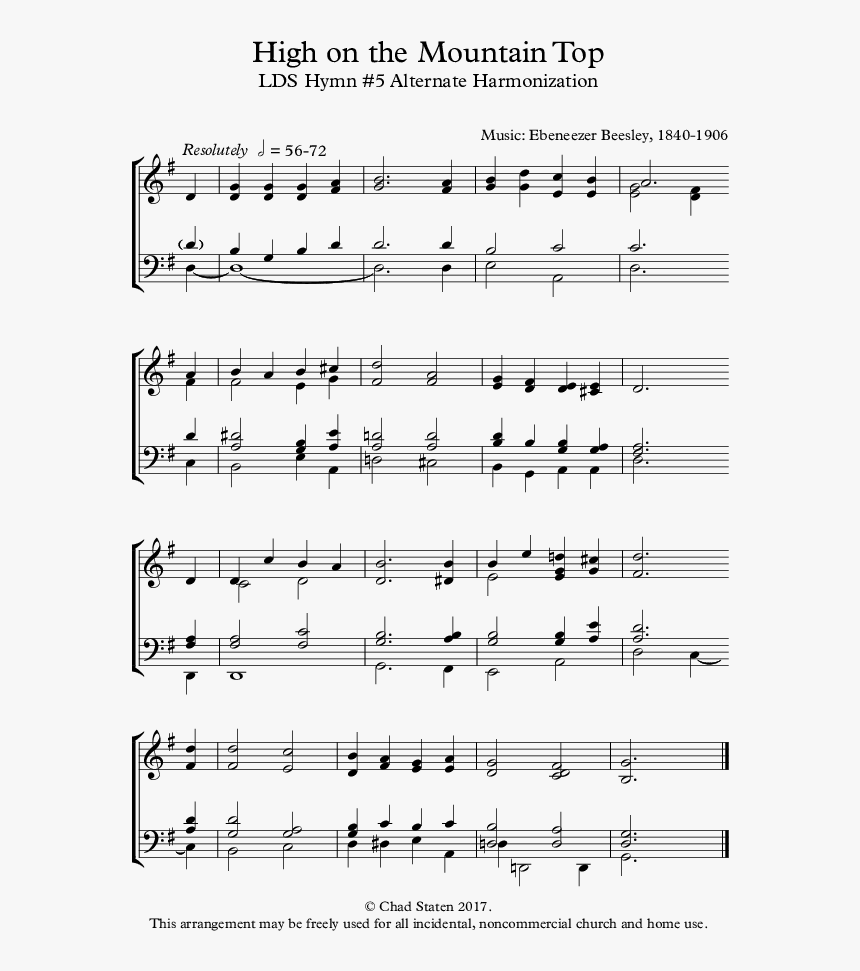 High on the Mountain Top
LDS Hymn #5 Alternate Harmonization

Music: Ebeneezer Beesley, 1840-1906

Resolutely ♩ = 56-72

© Chad Staten 2017.
This arrangement may be freely used for all incidental, noncommercial church and home use.